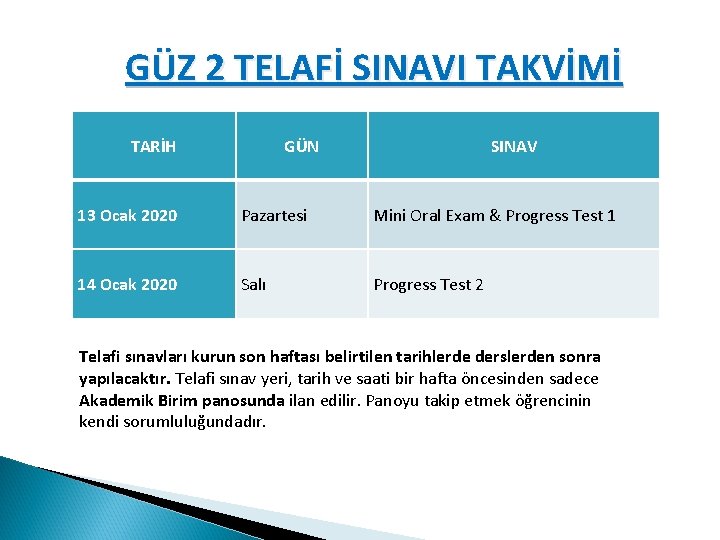 GÜZ 2 TELAFİ SINAVI TAKVİMİ

| TARİH | GÜN | SINAV |
|---|---|---|
| 13 Ocak 2020 | Pazartesi | Mini Oral Exam & Progress Test 1 |
| 14 Ocak 2020 | Salı | Progress Test 2 |

Telafi sınavları kurun son haftası belirtilen tarihlerde derslerden sonra yapılacaktır. Telafi sınav yeri, tarih ve saati bir hafta öncesinden sadece Akademik Birim panosunda ilan edilir. Panoyu takip etmek öğrencinin kendi sorumluluğundadır.